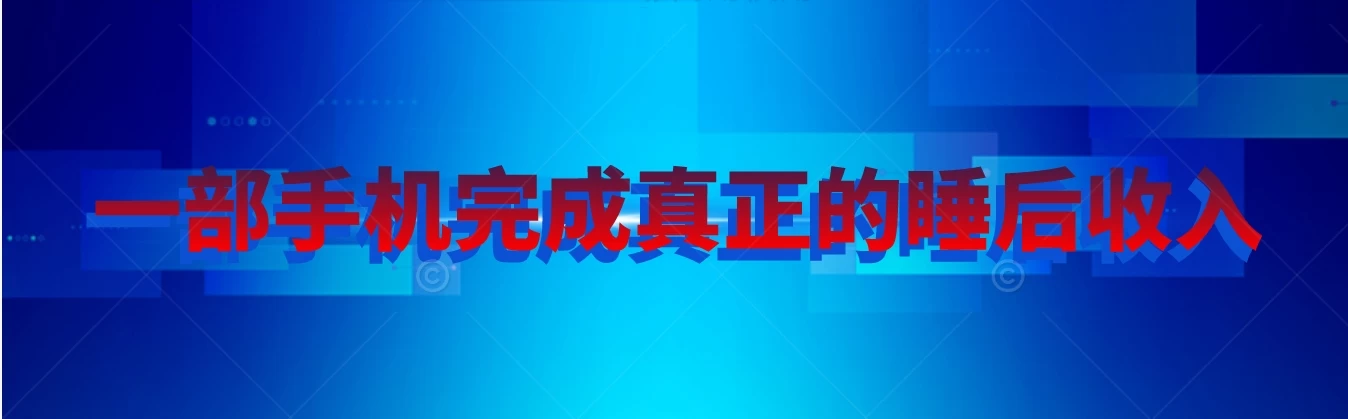 一部手机完成真正的睡后收入